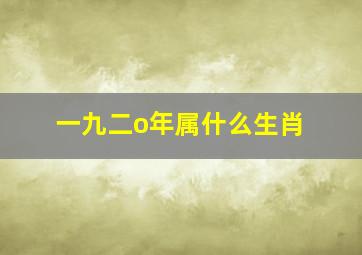 一九二o年属什么生肖